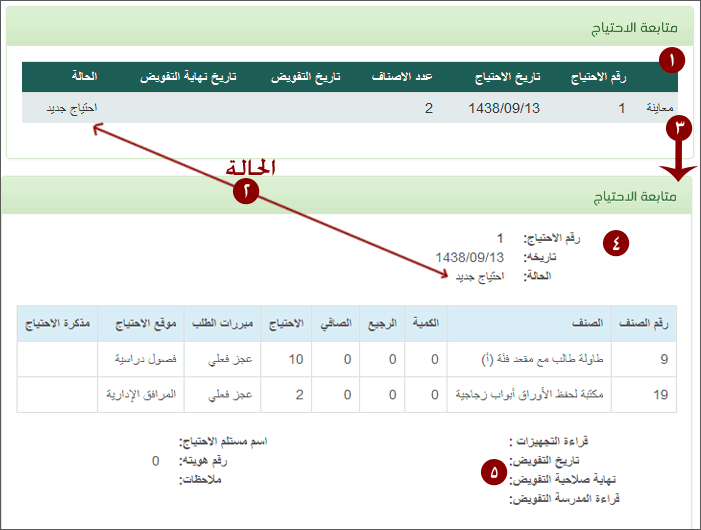 متابعة الاحتياج

١

| | رقم الاحتياج | تاريخ الاحتياج | عدد الاصناف | تاريخ التفويض | تاريخ نهاية التفويض | الحالة |
|---|---|---|---|---|---|---|
| معاينة | 1 | 1438/09/13 | 2 | | | احتياج جديد |

٣

الحالة

٢

متابعة الاحتياج

٤

رقم الاحتياج: 1
تاريخه: 1438/09/13
الحالة: احتياج جديد

| رقم الصنف | الصنف | الكمية | الرجيع | الصافي | الاحتياج | مبررات الطلب | موقع الاحتياج | مذكرة الاحتياج |
|---|---|---|---|---|---|---|---|---|
| 9 | طاولة طالب مع مقعد فئة (أ) | 0 | 0 | 0 | 10 | عجز فعلي | فصول دراسية | |
| 19 | مكتبة لحفظ الأوراق أبواب زجاجية | 0 | 0 | 0 | 2 | عجز فعلي | المرافق الإدارية | |

قراءة التجهيزات :
تاريخ التفويض:
نهاية صلاحية التفويض:
قراءة المدرسة التفويض:

٥

اسم مستلم الاحتياج:
رقم هويته: 0
ملاحظات: